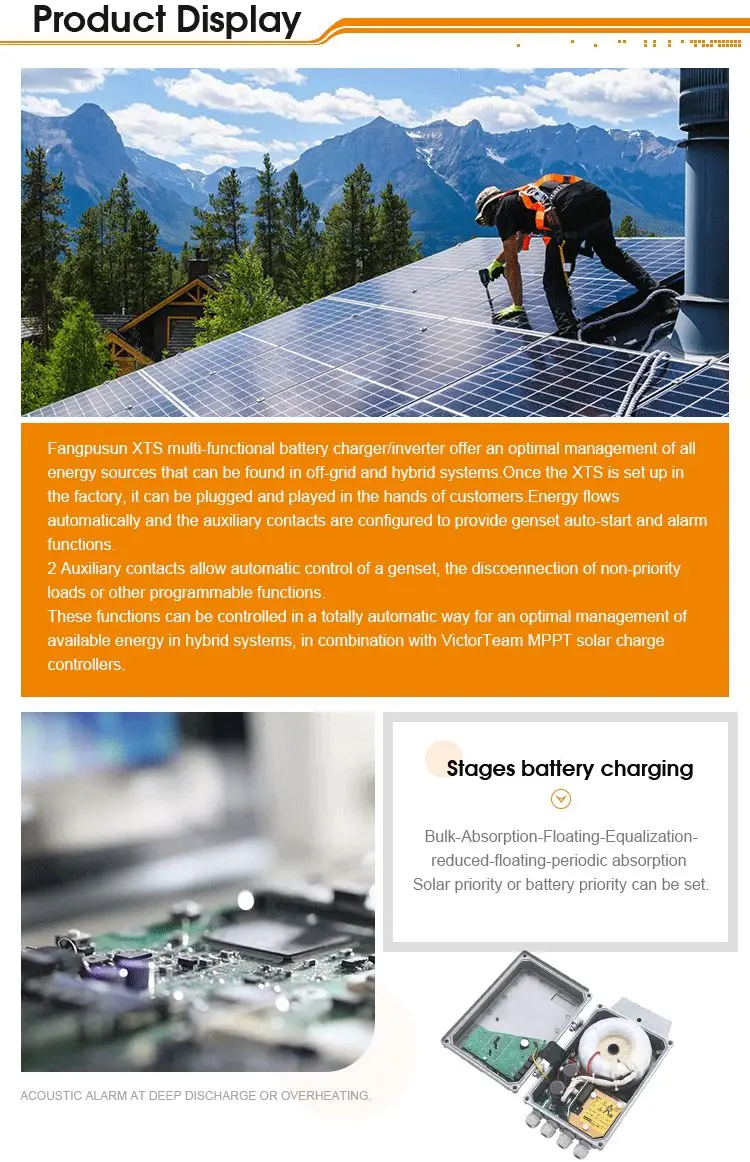 Product Display

Fangpusun XTS multi-functional battery charger/inverter offer an optimal management of all energy sources that can be found in off-grid and hybrid systems.Once the XTS is set up in the factory, it can be plugged and played in the hands of customers.Energy flows automatically and the auxiliary contacts are configured to provide genset auto-start and alarm functions.
2 Auxiliary contacts allow automatic control of a genset, the discoennection of non-priority loads or other programmable functions.
These functions can be controlled in a totally automatic way for an optimal management of available energy in hybrid systems, in combination with VictorTeam MPPT solar charge controllers.

Stages battery charging

Bulk-Absorption-Floating-Equalization-reduced-floating-periodic absorption
Solar priority or battery priority can be set.

ACOUSTIC ALARM AT DEEP DISCHARGE OR OVERHEATING.